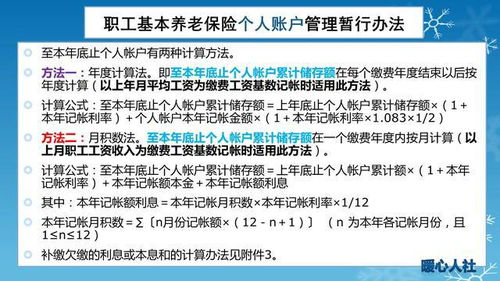 职工基本养老保险个人账户管理暂行办法

至本年底止个人帐户有两种计算方法。

方法一：年度计算法。即至本年底止个人帐户累计储存额在每个缴费年度结束以后按年度计算（以上年月平均工资为缴费工资基数记帐时适用此方法）。

计算公式：至本年底止个人帐户累计储存额＝上年底止个人帐户累计储存额×（1＋本年记帐利率）＋个人帐户本年记帐金额×（1＋本年记帐利率×1.083×1/2）

方法二：月积数法。至本年底止个人帐户累计储存额在一个缴费年度内按月计算（以上月职工工资收入为缴费工资基数记帐时适用此方法）。

计算公式：至本年底止个人帐户累计储存额＝上年底止个人帐户累计额×（1＋本年记帐利率）＋本年记帐额本金＋本年记帐额利息

其中：本年记帐额利息＝本年记帐月积数×本年记帐利率×1/12

本年记帐月积数＝∑〔n月份记帐额×（12－n＋1）〕 （n 为本年各记帐月份，且1≤n≤12）

补缴欠缴的利息或本息和的计算办法见附件3。

暖心人社